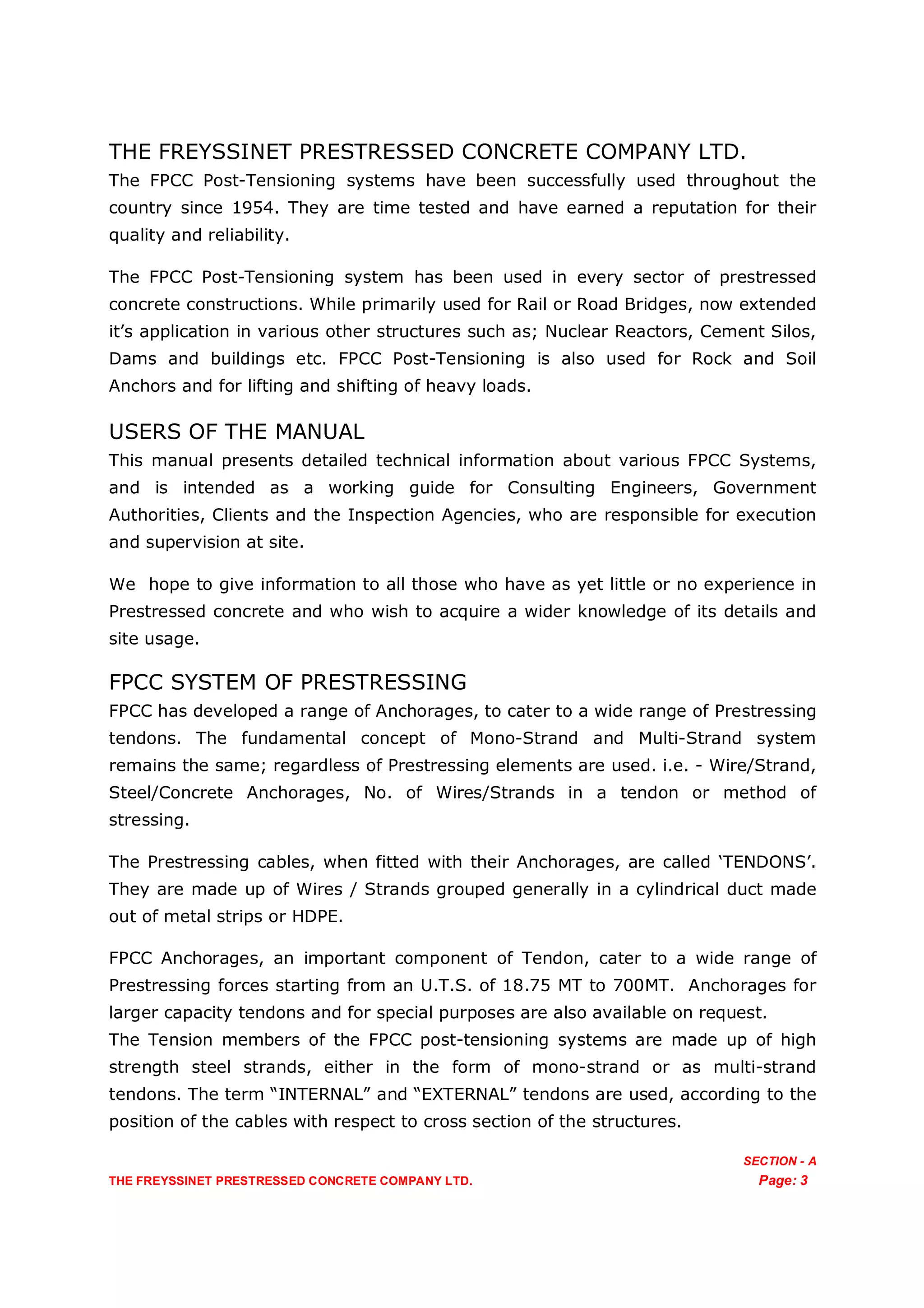 THE FREYSSINET PRESTRESSED CONCRETE COMPANY LTD.
The FPCC Post-Tensioning systems have been successfully used throughout the country since 1954. They are time tested and have earned a reputation for their quality and reliability.

The FPCC Post-Tensioning system has been used in every sector of prestressed concrete constructions. While primarily used for Rail or Road Bridges, now extended it's application in various other structures such as; Nuclear Reactors, Cement Silos, Dams and buildings etc. FPCC Post-Tensioning is also used for Rock and Soil Anchors and for lifting and shifting of heavy loads.

USERS OF THE MANUAL
This manual presents detailed technical information about various FPCC Systems, and is intended as a working guide for Consulting Engineers, Government Authorities, Clients and the Inspection Agencies, who are responsible for execution and supervision at site.

We hope to give information to all those who have as yet little or no experience in Prestressed concrete and who wish to acquire a wider knowledge of its details and site usage.

FPCC SYSTEM OF PRESTRESSING
FPCC has developed a range of Anchorages, to cater to a wide range of Prestressing tendons. The fundamental concept of Mono-Strand and Multi-Strand system remains the same; regardless of Prestressing elements are used. i.e. - Wire/Strand, Steel/Concrete Anchorages, No. of Wires/Strands in a tendon or method of stressing.

The Prestressing cables, when fitted with their Anchorages, are called 'TENDONS'. They are made up of Wires / Strands grouped generally in a cylindrical duct made out of metal strips or HDPE.

FPCC Anchorages, an important component of Tendon, cater to a wide range of Prestressing forces starting from an U.T.S. of 18.75 MT to 700MT. Anchorages for larger capacity tendons and for special purposes are also available on request.
The Tension members of the FPCC post-tensioning systems are made up of high strength steel strands, either in the form of mono-strand or as multi-strand tendons. The term "INTERNAL" and "EXTERNAL" tendons are used, according to the position of the cables with respect to cross section of the structures.

SECTION - A
THE FREYSSINET PRESTRESSED CONCRETE COMPANY LTD.
Page: 3